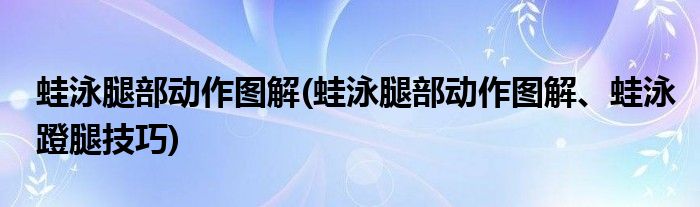 蛙泳腿部动作图解(蛙泳腿部动作图解、蛙泳蹬腿技巧)